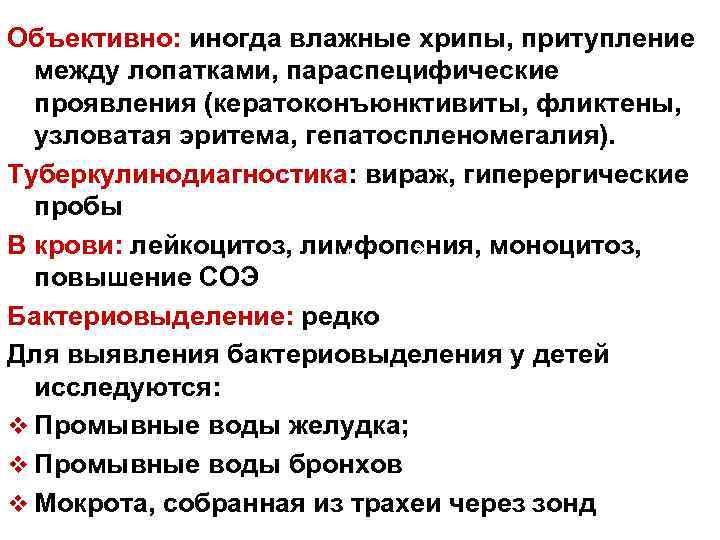 Объективно: иногда влажные хрипы, притупление между лопатками, параспецифические проявления (кератоконъюнктивиты, фликтены, узловатая эритема, гепатоспленомегалия).

Туберкулинодиагностика: вираж, гиперергические пробы

В крови: лейкоцитоз, лимфопения, моноцитоз, повышение СОЭ

Бактериовыделение: редко

Для выявления бактериовыделения у детей исследуются:

❖ Промывные воды желудка;

❖ Промывные воды бронхов

❖ Мокрота, собранная из трахеи через зонд